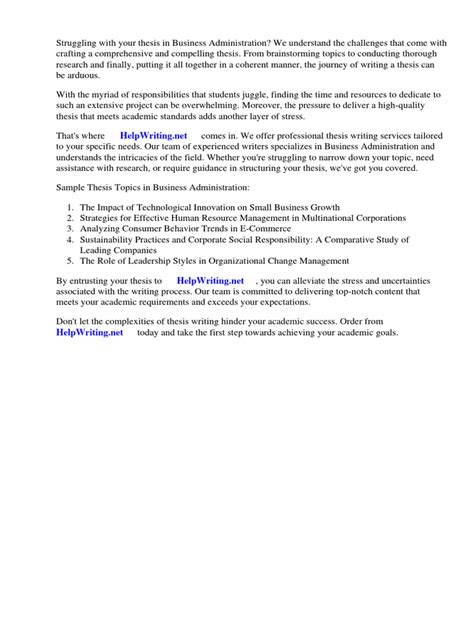 Struggling with your thesis in Business Administration? We understand the challenges that come with crafting a comprehensive and compelling thesis. From brainstorming topics to conducting thorough research and finally, putting it all together in a coherent manner, the journey of writing a thesis can be arduous.

With the myriad of responsibilities that students juggle, finding the time and resources to dedicate to such an extensive project can be overwhelming. Moreover, the pressure to deliver a high-quality thesis that meets academic standards adds another layer of stress.

That's where HelpWriting.net comes in. We offer professional thesis writing services tailored to your specific needs. Our team of experienced writers specializes in Business Administration and understands the intricacies of the field. Whether you're struggling to narrow down your topic, need assistance with research, or require guidance in structuring your thesis, we've got you covered.

Sample Thesis Topics in Business Administration:

1. The Impact of Technological Innovation on Small Business Growth
2. Strategies for Effective Human Resource Management in Multinational Corporations
3. Analyzing Consumer Behavior Trends in E-Commerce
4. Sustainability Practices and Corporate Social Responsibility: A Comparative Study of Leading Companies
5. The Role of Leadership Styles in Organizational Change Management

By entrusting your thesis to HelpWriting.net , you can alleviate the stress and uncertainties associated with the writing process. Our team is committed to delivering top-notch content that meets your academic requirements and exceeds your expectations.

Don't let the complexities of thesis writing hinder your academic success. Order from HelpWriting.net today and take the first step towards achieving your academic goals.